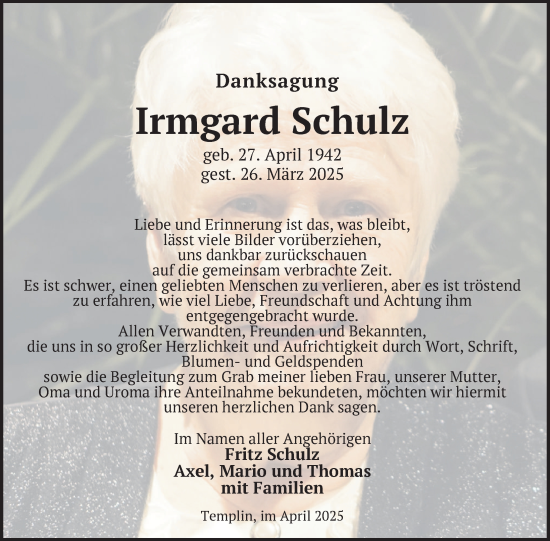 Danksagung

Irmgard Schulz

geb. 27. April 1942
gest. 26. März 2025

Liebe und Erinnerung ist das, was bleibt, lässt viele Bilder vorüberziehen, uns dankbar zurückschauen auf die gemeinsam verbrachte Zeit.
Es ist schwer, einen geliebten Menschen zu verlieren, aber es ist tröstend zu erfahren, wie viel Liebe, Freundschaft und Achtung ihm entgegengebracht wurde.
Allen Verwandten, Freunden und Bekannten, die uns in so großer Herzlichkeit und Aufrichtigkeit durch Wort, Schrift, Blumen- und Geldspenden sowie die Begleitung zum Grab meiner lieben Frau, unserer Mutter, Oma und Uroma ihre Anteilnahme bekundeten, möchten wir hiermit unseren herzlichen Dank sagen.

Im Namen aller Angehörigen
Fritz Schulz
Axel, Mario und Thomas
mit Familien

Templin, im April 2025